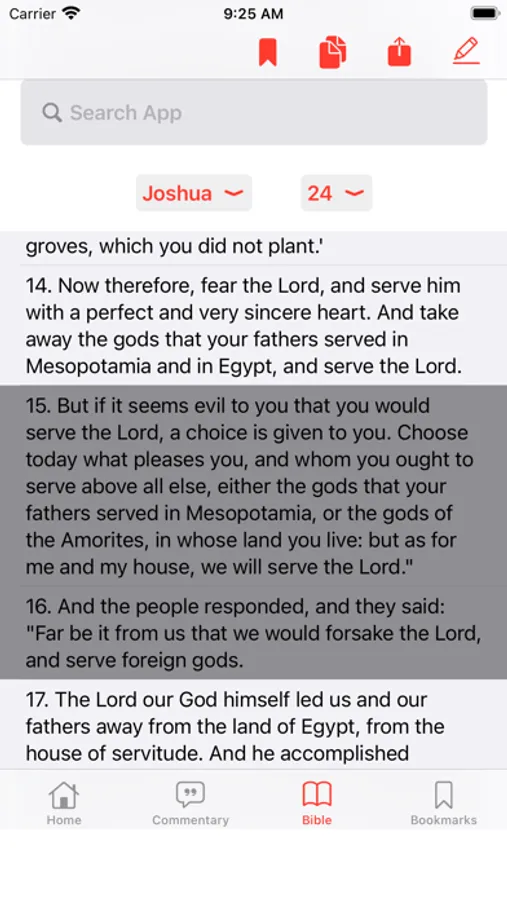 Carrier 9:25 AM

Search App

Joshua 24

groves, which you did not plant.'

14. Now therefore, fear the Lord, and serve him with a perfect and very sincere heart. And take away the gods that your fathers served in Mesopotamia and in Egypt, and serve the Lord.

15. But if it seems evil to you that you would serve the Lord, a choice is given to you. Choose today what pleases you, and whom you ought to serve above all else, either the gods that your fathers served in Mesopotamia, or the gods of the Amorites, in whose land you live: but as for me and my house, we will serve the Lord."

16. And the people responded, and they said: "Far be it from us that we would forsake the Lord, and serve foreign gods.

17. The Lord our God himself led us and our fathers away from the land of Egypt, from the house of servitude. And he accomplished

Home Commentary Bible Bookmarks